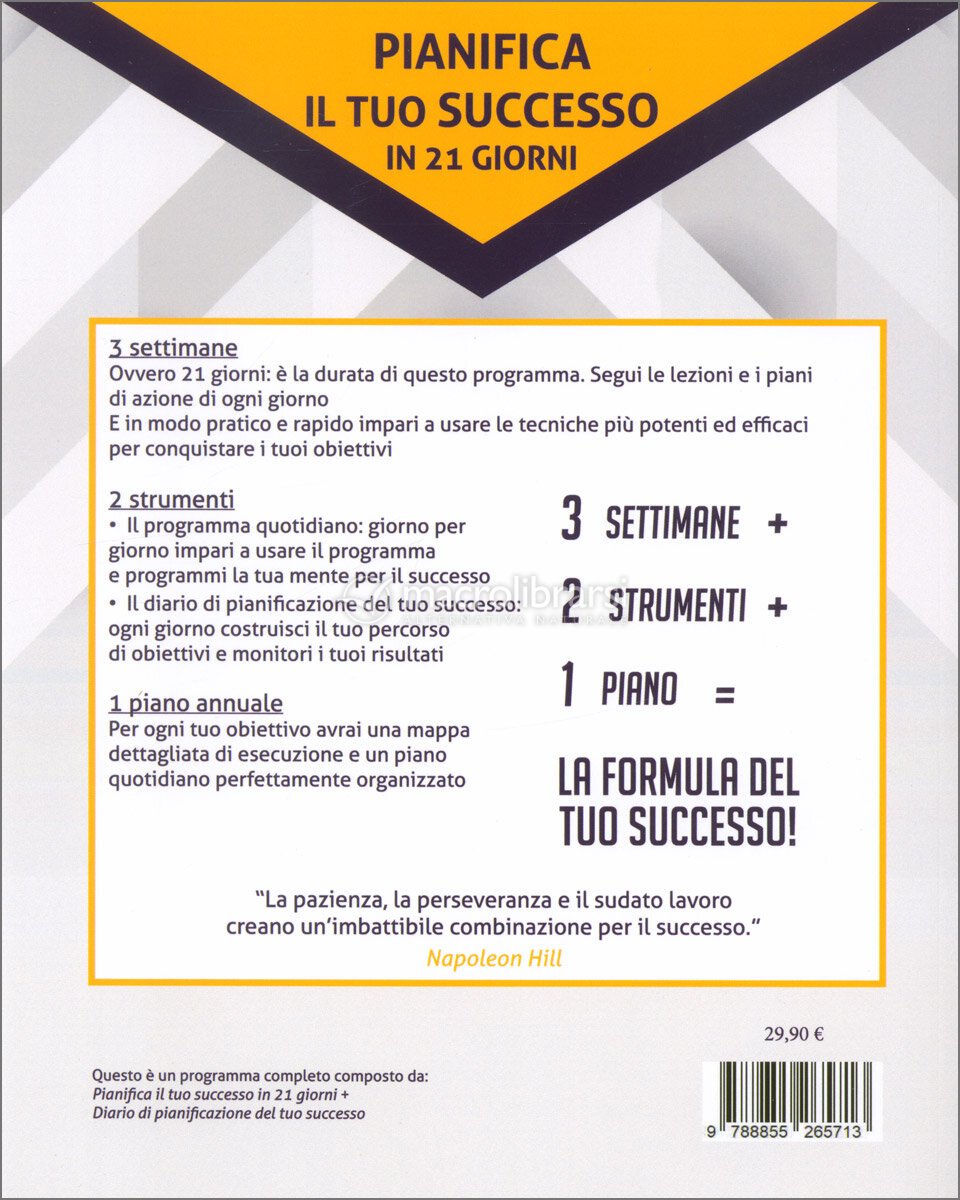 PIANIFICA
IL TUO SUCCESSO
IN 21 GIORNI

3 settimane
Ovvero 21 giorni: è la durata di questo programma. Segui le lezioni e i piani di azione di ogni giorno
E in modo pratico e rapido impari a usare le tecniche più potenti ed efficaci per conquistare i tuoi obiettivi

2 strumenti
• Il programma quotidiano: giorno per giorno impari a usare il programma e programmi la tua mente per il successo
• Il diario di pianificazione del tuo successo: ogni giorno costruisci il tuo percorso di obiettivi e monitori i tuoi risultati

1 piano annuale
Per ogni tuo obiettivo avrai una mappa dettagliata di esecuzione e un piano quotidiano perfettamente organizzato

3 SETTIMANE +
2 STRUMENTI +
1 PIANO =
LA FORMULA DEL TUO SUCCESSO!

macrolibrarsi
ALTERNATIVA NATURALE

"La pazienza, la perseveranza e il sudato lavoro creano un'imbattibile combinazione per il successo."
Napoleon Hill

29,90 €

Questo è un programma completo composto da:
Pianifica il tuo successo in 21 giorni +
Diario di pianificazione del tuo successo

9 788855 265713